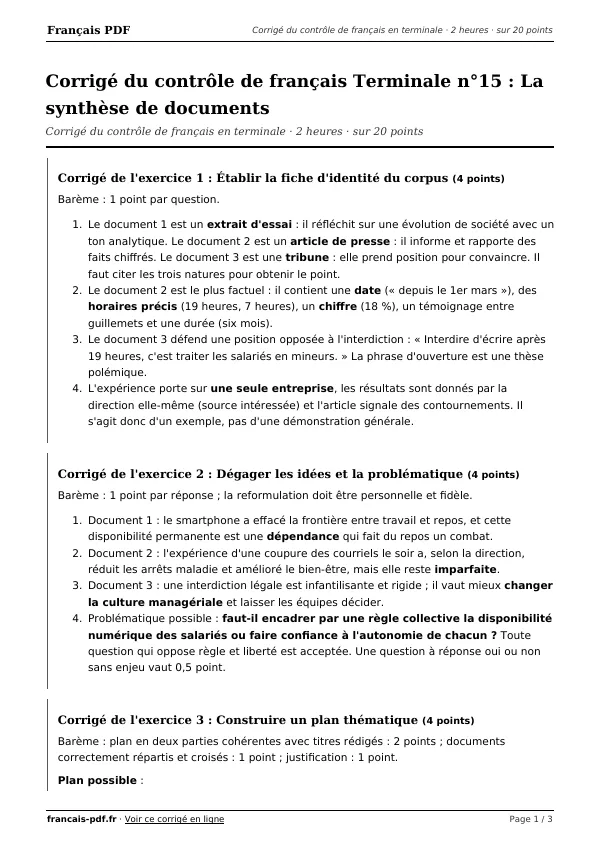 Français PDF

Corrigé du contrôle de français en terminale · 2 heures · sur 20 points

Corrigé du contrôle de français Terminale n°15 : La synthèse de documents

Corrigé du contrôle de français en terminale · 2 heures · sur 20 points

Corrigé de l'exercice 1 : Établir la fiche d'identité du corpus (4 points)

Barème : 1 point par question.

1. Le document 1 est un extrait d'essai : il réfléchit sur une évolution de société avec un ton analytique. Le document 2 est un article de presse : il informe et rapporte des faits chiffrés. Le document 3 est une tribune : elle prend position pour convaincre. Il faut citer les trois natures pour obtenir le point.
2. Le document 2 est le plus factuel : il contient une date (« depuis le 1er mars »), des horaires précis (19 heures, 7 heures), un chiffre (18 %), un témoignage entre guillemets et une durée (six mois).
3. Le document 3 défend une position opposée à l'interdiction : « Interdire d'écrire après 19 heures, c'est traiter les salariés en mineurs. » La phrase d'ouverture est une thèse polémique.
4. L'expérience porte sur une seule entreprise, les résultats sont donnés par la direction elle-même (source intéressée) et l'article signale des contournements. Il s'agit donc d'un exemple, pas d'une démonstration générale.

Corrigé de l'exercice 2 : Dégager les idées et la problématique (4 points)

Barème : 1 point par réponse ; la reformulation doit être personnelle et fidèle.

1. Document 1 : le smartphone a effacé la frontière entre travail et repos, et cette disponibilité permanente est une dépendance qui fait du repos un combat.
2. Document 2 : l'expérience d'une coupure des courriels le soir a, selon la direction, réduit les arrêts maladie et amélioré le bien-être, mais elle reste imparfaite.
3. Document 3 : une interdiction légale est infantilisante et rigide ; il vaut mieux changer la culture managériale et laisser les équipes décider.
4. Problématique possible : faut-il encadrer par une règle collective la disponibilité numérique des salariés ou faire confiance à l'autonomie de chacun ? Toute question qui oppose règle et liberté est acceptée. Une question à réponse oui ou non sans enjeu vaut 0,5 point.

Corrigé de l'exercice 3 : Construire un plan thématique (4 points)

Barème : plan en deux parties cohérentes avec titres rédigés : 2 points ; documents correctement répartis et croisés : 1 point ; justification : 1 point.

Plan possible :

francais-pdf.fr · Voir ce corrigé en ligne

Page 1 / 3